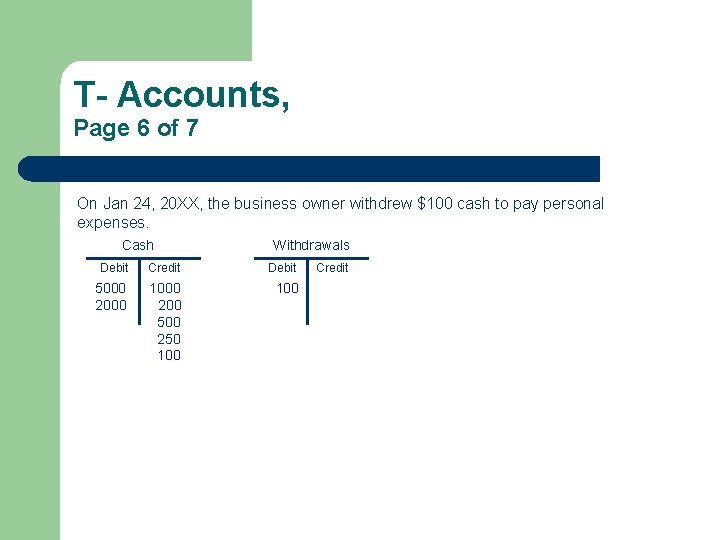 T- Accounts,
Page 6 of 7

On Jan 24, 20XX, the business owner withdrew $100 cash to pay personal expenses.

Cash

| Debit | Credit |
|---|---|
| 5000 | 1000 |
| 2000 | 200 |
|  | 500 |
|  | 250 |
|  | 100 |

Withdrawals

| Debit | Credit |
|---|---|
| 100 |  |